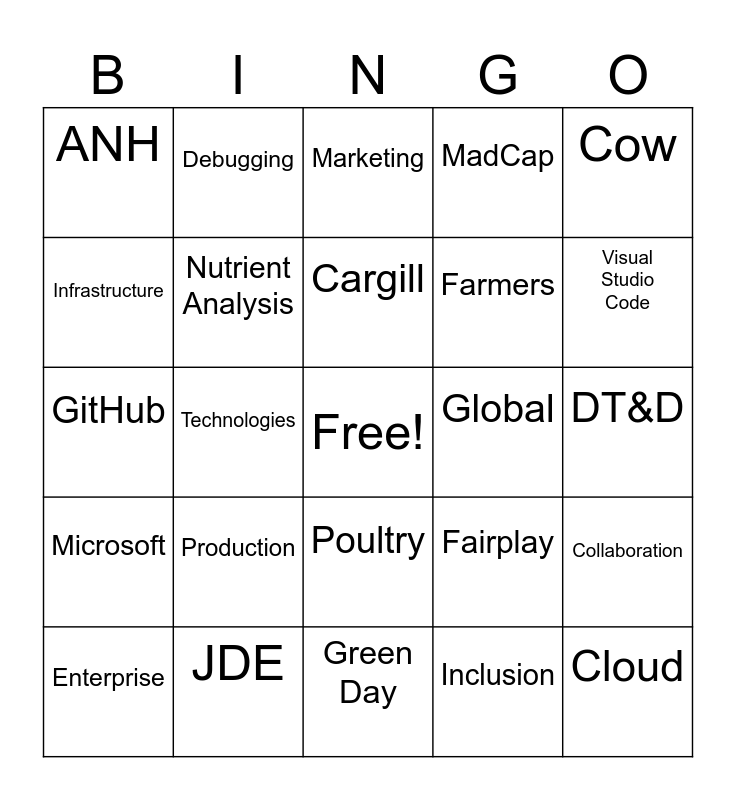 | B | I | N | G | O |
|---|---|---|---|---|
| ANH | Debugging | Marketing | MadCap | Cow |
| Infrastructure | Nutrient Analysis | Cargill | Farmers | Visual Studio Code |
| GitHub | Technologies | Free! | Global | DT&D |
| Microsoft | Production | Poultry | Fairplay | Collaboration |
| Enterprise | JDE | Green Day | Inclusion | Cloud |